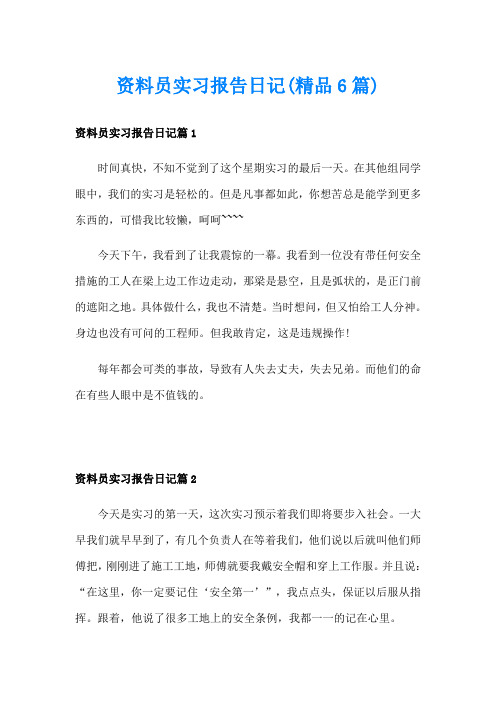 资料员实习报告日记(精品6篇)

资料员实习报告日记篇1

时间真快，不知不觉到了这个星期实习的最后一天。在其他组同学眼中，我们的实习是轻松的。但是凡事都如此，你想苦总是能学到更多东西的，可惜我比较懒，呵呵````

今天下午，我看到了让我震惊的一幕。我看到一位没有带任何安全措施的工人在梁上边工作边走动，那梁是悬空，且是弧状的，是正门前的遮阳之地。具体做什么，我也不清楚。当时想问，但又怕给工人分神。身边也没有可问的工程师。但我敢肯定，这是违规操作!

每年都会可类的事故，导致有人失去丈夫，失去兄弟。而他们的命在有些人眼中是不值钱的。

资料员实习报告日记篇2

今天是实习的第一天，这次实习预示着我们即将要步入社会。一大早我们就早早到了，有几个负责人在等着我们，他们说以后就叫他们师傅把，刚刚进了施工工地，师傅就要我戴安全帽和穿上工作服。并且说：“在这里，你一定要记住‘安全第一’”，我点点头，保证以后服从指挥。跟着，他说了很多工地上的安全条例，我都一一的记在心里。